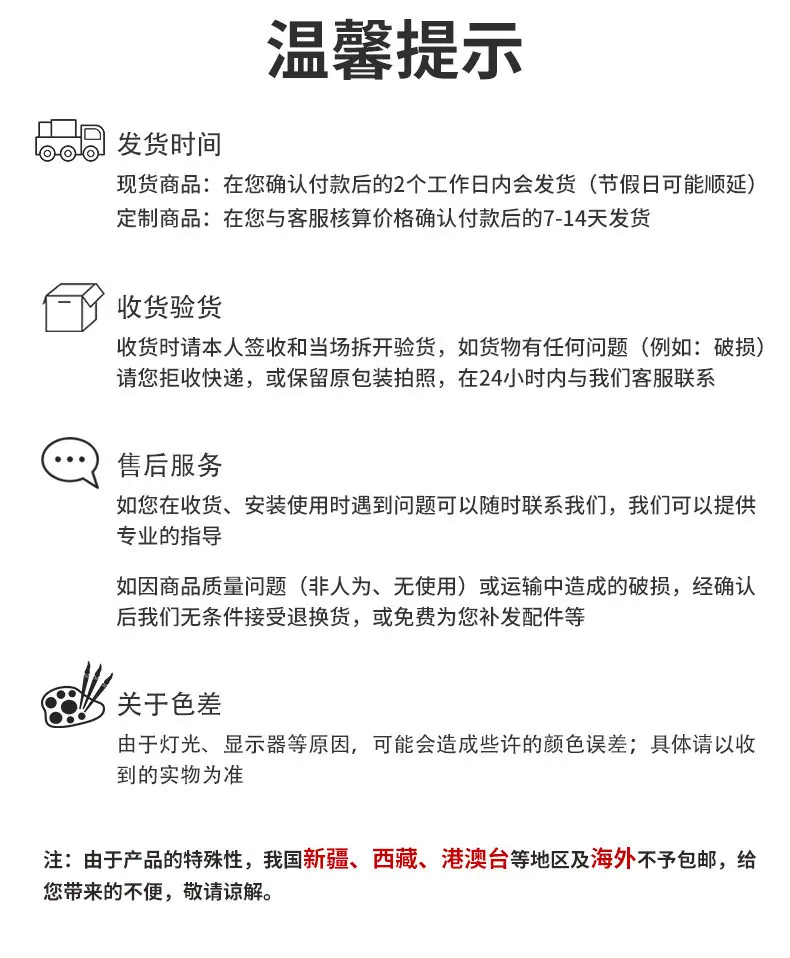 温馨提示

发货时间

现货商品：在您确认付款后的2个工作日内会发货（节假日可能顺延）
定制商品：在您与客服核算价格确认付款后的7-14天发货

收货验货

收货时请本人签收和当场拆开验货，如货物有任何问题（例如：破损）请您拒收快递，或保留原包装拍照，在24小时内与我们客服联系

售后服务

如您在收货、安装使用时遇到问题可以随时联系我们，我们可以提供专业的指导

如因商品质量问题（非人为、无使用）或运输中造成的破损，经确认后我们无条件接受退换货，或免费为您补发配件等

关于色差

由于灯光、显示器等原因，可能会造成些许的颜色误差；具体请以收到的实物为准

注：由于产品的特殊性，我国新疆、西藏、港澳台等地区及海外不予包邮，给您带来的不便，敬请谅解。